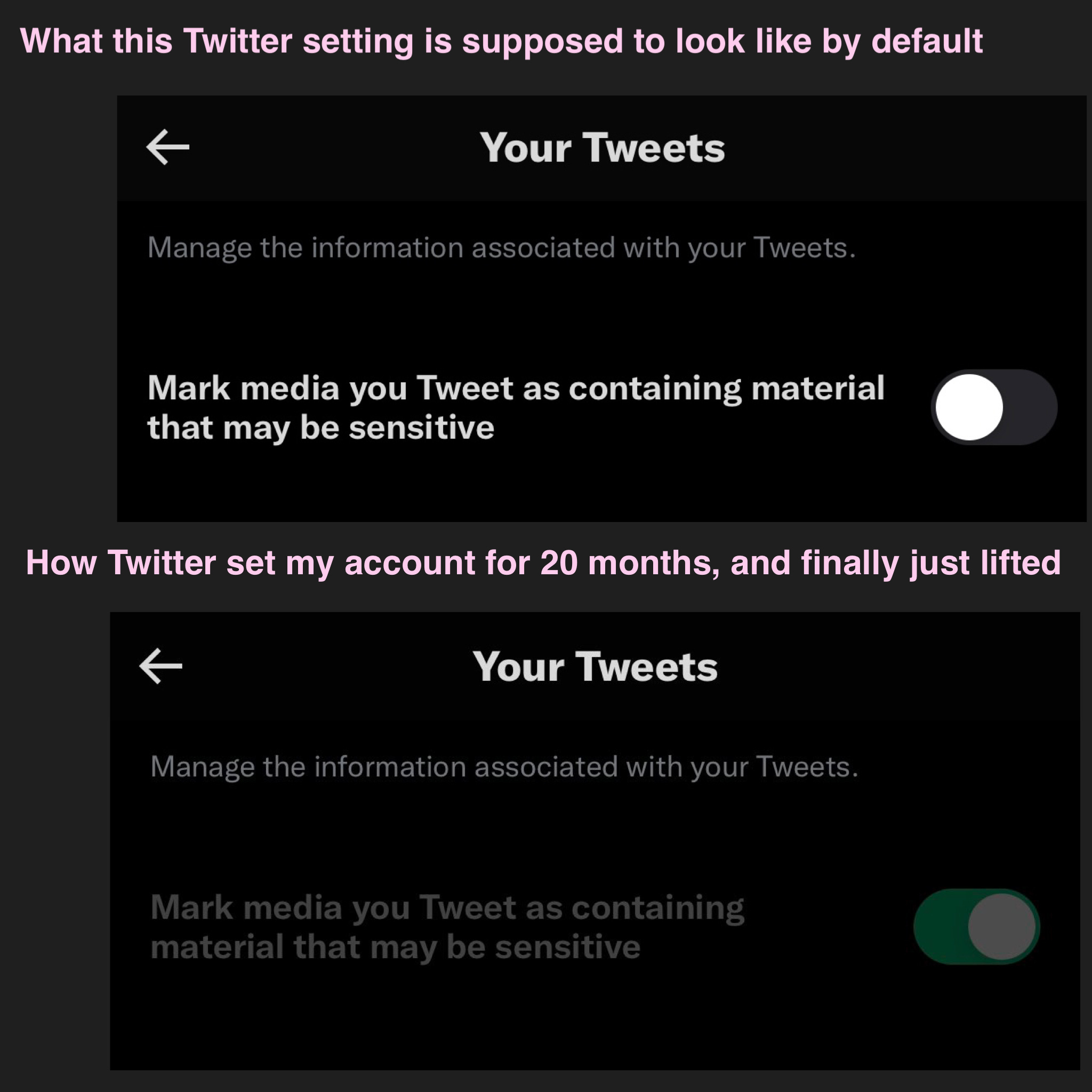 What this Twitter setting is supposed to look like by default

Your Tweets

Manage the information associated with your Tweets.

Mark media you Tweet as containing material that may be sensitive

How Twitter set my account for 20 months, and finally just lifted

Your Tweets

Manage the information associated with your Tweets.

Mark media you Tweet as containing material that may be sensitive